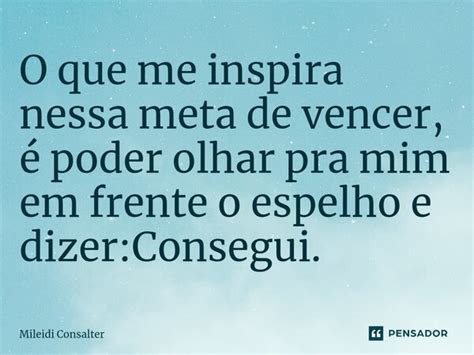 O que me inspira nessa meta de vencer, é poder olhar pra mim em frente o espelho e dizer:Consegui.

Mileidi Consalter

PENSADOR